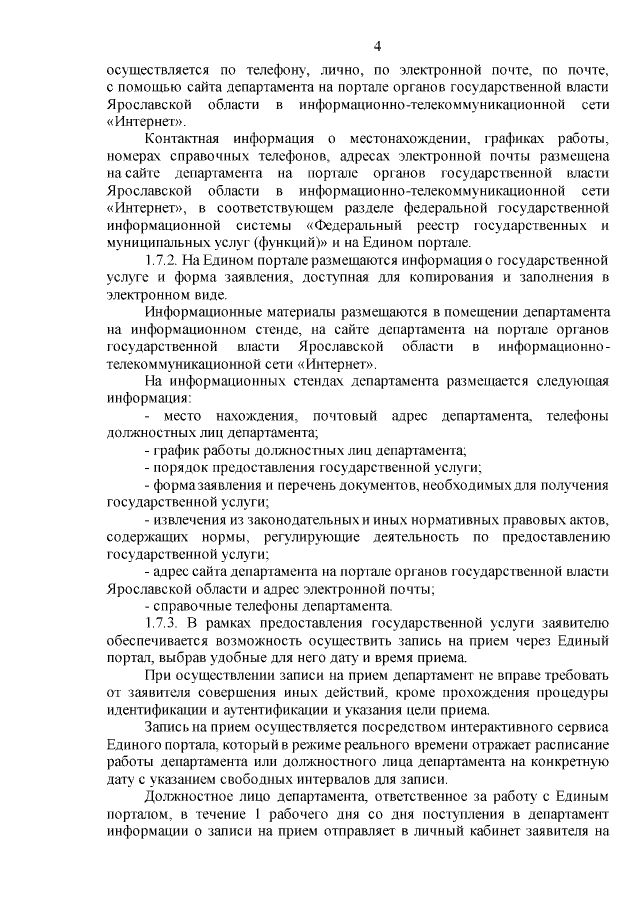 4

осуществляется по телефону, лично, по электронной почте, по почте, с помощью сайта департамента на портале органов государственной власти Ярославской области в информационно-телекоммуникационной сети «Интернет».

Контактная информация о местонахождении, графиках работы, номерах справочных телефонов, адресах электронной почты размещена на сайте департамента на портале органов государственной власти Ярославской области в информационно-телекоммуникационной сети «Интернет», в соответствующем разделе федеральной государственной информационной системы «Федеральный реестр государственных и муниципальных услуг (функций)» и на Едином портале.

1.7.2. На Едином портале размещаются информация о государственной услуге и форма заявления, доступная для копирования и заполнения в электронном виде.

Информационные материалы размещаются в помещении департамента на информационном стенде, на сайте департамента на портале органов государственной власти Ярославской области в информационно-телекоммуникационной сети «Интернет».

На информационных стендах департамента размещается следующая информация:

- место нахождения, почтовый адрес департамента, телефоны должностных лиц департамента;

- график работы должностных лиц департамента;

- порядок предоставления государственной услуги;

- форма заявления и перечень документов, необходимых для получения государственной услуги;

- извлечения из законодательных и иных нормативных правовых актов, содержащих нормы, регулирующие деятельность по предоставлению государственной услуги;

- адрес сайта департамента на портале органов государственной власти Ярославской области и адрес электронной почты;

- справочные телефоны департамента.

1.7.3. В рамках предоставления государственной услуги заявителю обеспечивается возможность осуществить запись на прием через Единый портал, выбрав удобные для него дату и время приема.

При осуществлении записи на прием департамент не вправе требовать от заявителя совершения иных действий, кроме прохождения процедуры идентификации и аутентификации и указания цели приема.

Запись на прием осуществляется посредством интерактивного сервиса Единого портала, который в режиме реального времени отражает расписание работы департамента или должностного лица департамента на конкретную дату с указанием свободных интервалов для записи.

Должностное лицо департамента, ответственное за работу с Единым порталом, в течение 1 рабочего дня со дня поступления в департамент информации о записи на прием отправляет в личный кабинет заявителя на